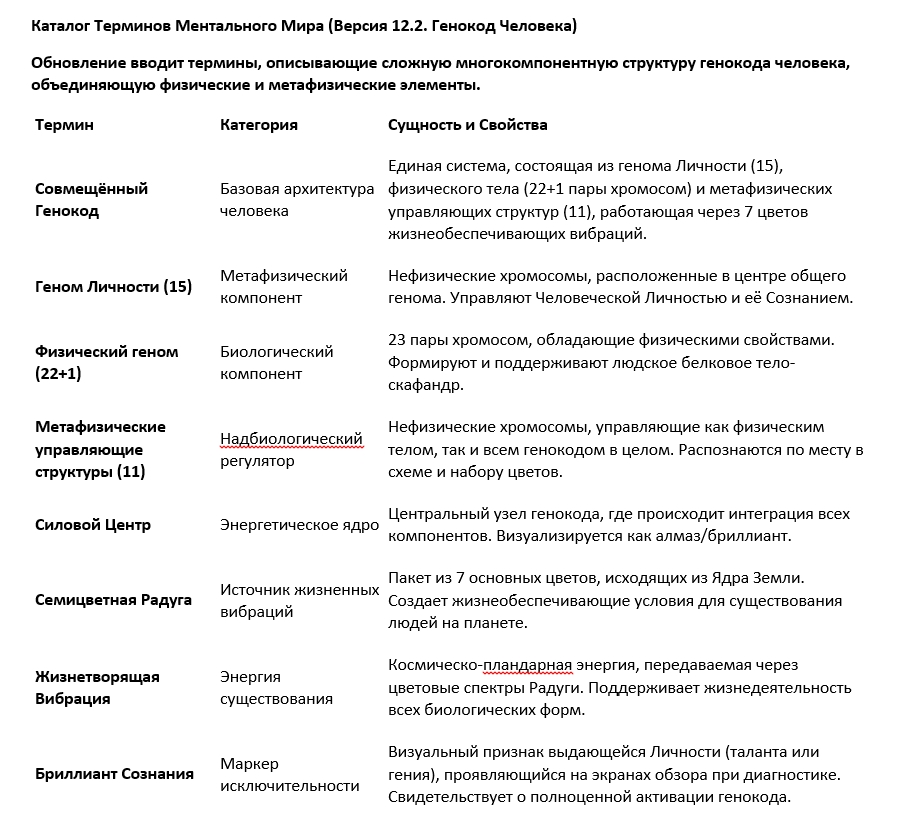 Каталог Терминов Ментального Мира (Версия 12.2. Генокод Человека)

Обновление вводит термины, описывающие сложную многокомпонентную структуру генокода человека, объединяющую физические и метафизические элементы.

| Термин | Категория | Сущность и Свойства |
|---|---|---|
| Совмещённый Генокод | Базовая архитектура человека | Единая система, состоящая из генома Личности (15), физического тела (22+1 пары хромосом) и метафизических управляющих структур (11), работающая через 7 цветов жизнеобеспечивающих вибраций. |
| Геном Личности (15) | Метафизический компонент | Нефизические хромосомы, расположенные в центре общего генома. Управляют Человеческой Личностью и её Сознанием. |
| Физический геном (22+1) | Биологический компонент | 23 пары хромосом, обладающие физическими свойствами. Формируют и поддерживают людское белковое тело-скафандр. |
| Метафизические управляющие структуры (11) | Надбиологический регулятор | Нефизические хромосомы, управляющие как физическим телом, так и всем генокодом в целом. Распознаются по месту в схеме и набору цветов. |
| Силовой Центр | Энергетическое ядро | Центральный узел генокода, где происходит интеграция всех компонентов. Визуализируется как алмаз/бриллиант. |
| Семицветная Радуга | Источник жизненных вибраций | Пакет из 7 основных цветов, исходящих из Ядра Земли. Создает жизнеобеспечивающие условия для существования людей на планете. |
| Жизнетворящая Вибрация | Энергия существования | Космическо-пландарная энергия, передаваемая через цветовые спектры Радуги. Поддерживает жизнедеятельность всех биологических форм. |
| Бриллиант Сознания | Маркер исключительности | Визуальный признак выдающейся Личности (таланта или гения), проявляющийся на экранах обзора при диагностике. Свидетельствует о полноценной активации генокода. |